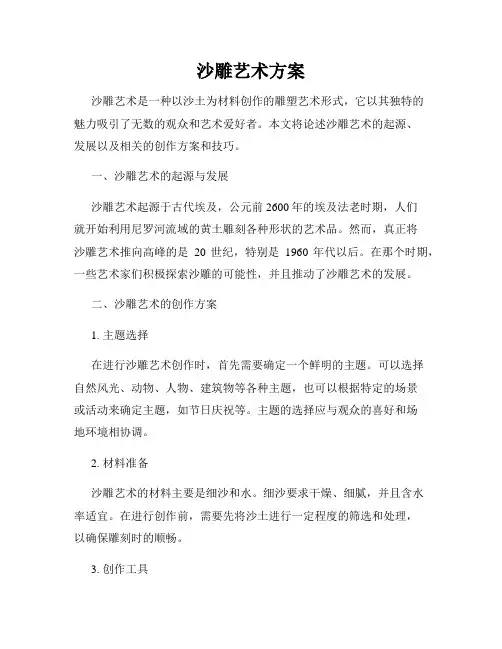 沙雕艺术方案

沙雕艺术是一种以沙土为材料创作的雕塑艺术形式，它以其独特的魅力吸引了无数的观众和艺术爱好者。本文将论述沙雕艺术的起源、发展以及相关的创作方案和技巧。

一、沙雕艺术的起源与发展

沙雕艺术起源于古代埃及，公元前 2600 年的埃及法老时期，人们就开始利用尼罗河流域的黄土雕刻各种形状的艺术品。然而，真正将沙雕艺术推向高峰的是 20 世纪，特别是 1960 年代以后。在那个时期，一些艺术家们积极探索沙雕的可能性，并且推动了沙雕艺术的发展。

二、沙雕艺术的创作方案

1. 主题选择

在进行沙雕艺术创作时，首先需要确定一个鲜明的主题。可以选择自然风光、动物、人物、建筑物等各种主题，也可以根据特定的场景或活动来确定主题，如节日庆祝等。主题的选择应与观众的喜好和场地环境相协调。

2. 材料准备

沙雕艺术的材料主要是细沙和水。细沙要求干燥、细腻，并且含水率适宜。在进行创作前，需要先将沙土进行一定程度的筛选和处理，以确保雕刻时的顺畅。

3. 创作工具